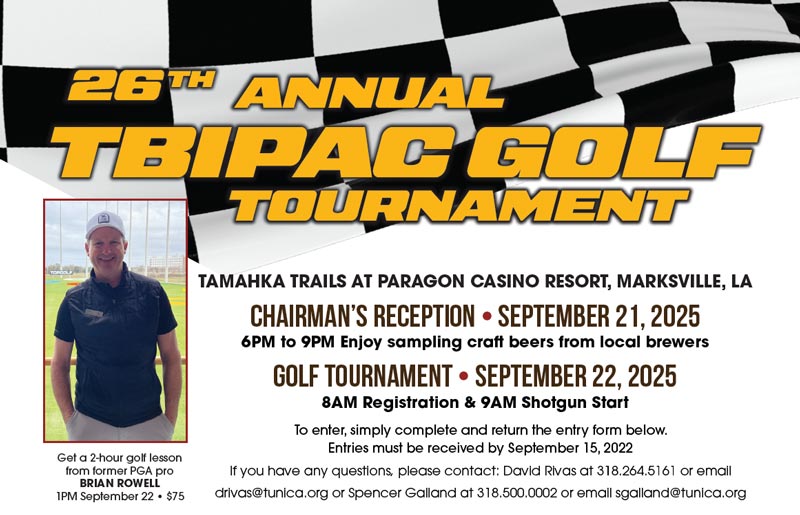 26TH ANNUAL
TBIPAC GOLF
TOURNAMENT

TAMAHKA TRAILS AT PARAGON CASINO RESORT, MARKSVILLE, LA

CHAIRMAN'S RECEPTION • SEPTEMBER 21, 2025
6PM to 9PM Enjoy sampling craft beers from local brewers

GOLF TOURNAMENT • SEPTEMBER 22, 2025
8AM Registration & 9AM Shotgun Start

To enter, simply complete and return the entry form below.
Entries must be received by September 15, 2022

If you have any questions, please contact: David Rivas at 318.264.5161 or email drivas@tunica.org or Spencer Galland at 318.500.0002 or email sgalland@tunica.org

Get a 2-hour golf lesson from former PGA pro
BRIAN ROWELL
1PM September 22 • $75